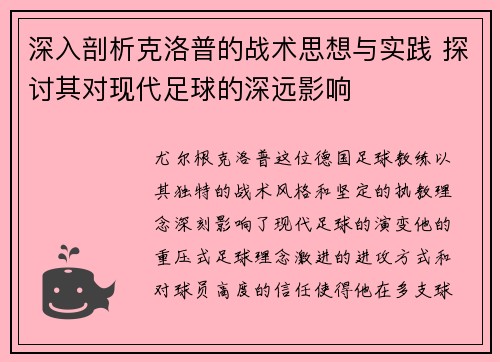 深入剖析克洛普的战术思想与实践 探讨其对现代足球的深远影响

尤尔根克洛普这位德国足球教练以其独特的战术风格和坚定的执教理念深刻影响了现代足球的演变他的重压式足球理念激进的进攻方式和对球员高度的信任使得他在多支球